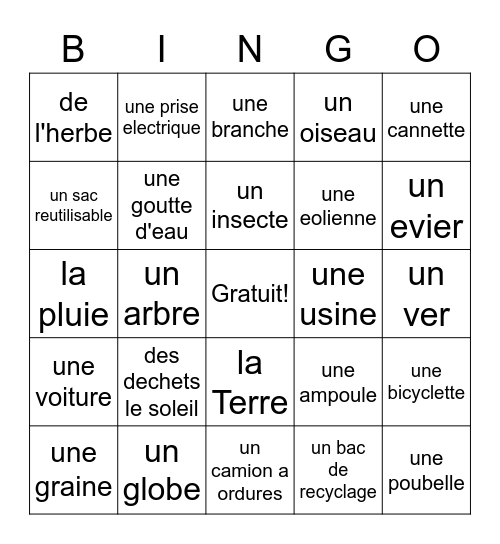 | B | I | N | G | O |
|---|---|---|---|---|
| de l'herbe | une prise electrique | une branche | un oiseau | une cannette |
| un sac reutilisable | une goutte d'eau | un insecte | une eolienne | un evier |
| la pluie | un arbre | Gratuit! | une usine | un ver |
| une voiture | des dechets le soleil | la Terre | une ampoule | une bicyclette |
| une graine | un globe | un camion a ordures | un bac de recyclage | une poubelle |